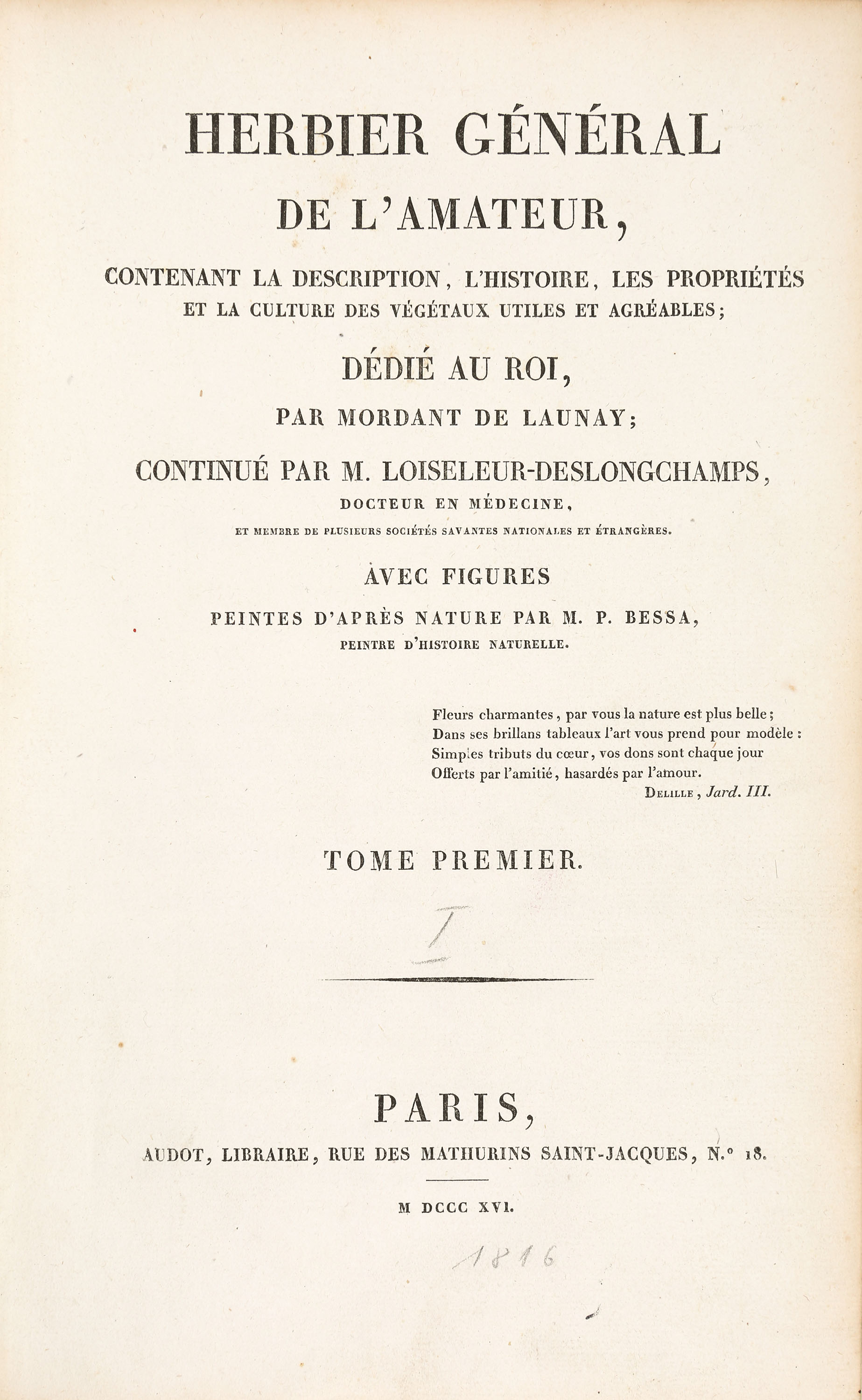 HERBIER GÉNÉRAL

DE L'AMATEUR,

CONTENANT LA DESCRIPTION, L'HISTOIRE, LES PROPRIÉTÉS ET LA CULTURE DES VÉGÉTAUX UTILES ET AGRÉABLES;

DÉDIÉ AU ROI,

PAR MORDANT DE LAUNAY;

CONTINUÉ PAR M. LOISELEUR-DESLONGCHAMPS,

DOCTEUR EN MÉDECINE,

ET MEMBRE DE PLUSIEURS SOCIÉTÉS SAVANTES NATIONALES ET ÉTRANGÈRES.

AVEC FIGURES

PEINTES D'APRÈS NATURE PAR M. P. BESSA,

PEINTRE D'HISTOIRE NATURELLE.

Fleurs charmantes, par vous la nature est plus belle;
Dans ses brillans tableaux l'art vous prend pour modèle:
Simples tributs du cœur, vos dons sont chaque jour
Offerts par l'amitié, hasardés par l'amour.
DELILLE, Jard. III.

TOME PREMIER.

I

PARIS,

AUDOT, LIBRAIRE, RUE DES MATHURINS SAINT-JACQUES, N.° 18.

M DCCC XVI.

1816